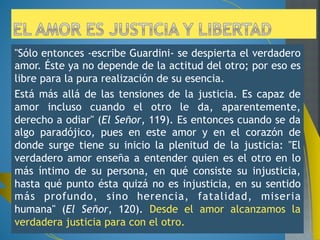 EL AMOR ES JUSTICIA Y LIBERTAD

"Sólo entonces -escribe Guardini- se despierta el verdadero amor. Éste ya no depende de la actitud del otro; por eso es libre para la pura realización de su esencia.

Está más allá de las tensiones de la justicia. Es capaz de amor incluso cuando el otro le da, aparentemente, derecho a odiar" (El Señor, 119). Es entonces cuando se da algo paradójico, pues en este amor y en el corazón de donde surge tiene su inicio la plenitud de la justicia: "El verdadero amor enseña a entender quien es el otro en lo más íntimo de su persona, en qué consiste su injusticia, hasta qué punto ésta quizá no es injusticia, en su sentido más profundo, sino herencia, fatalidad, miseria humana" (El Señor, 120). Desde el amor alcanzamos la verdadera justicia para con el otro.